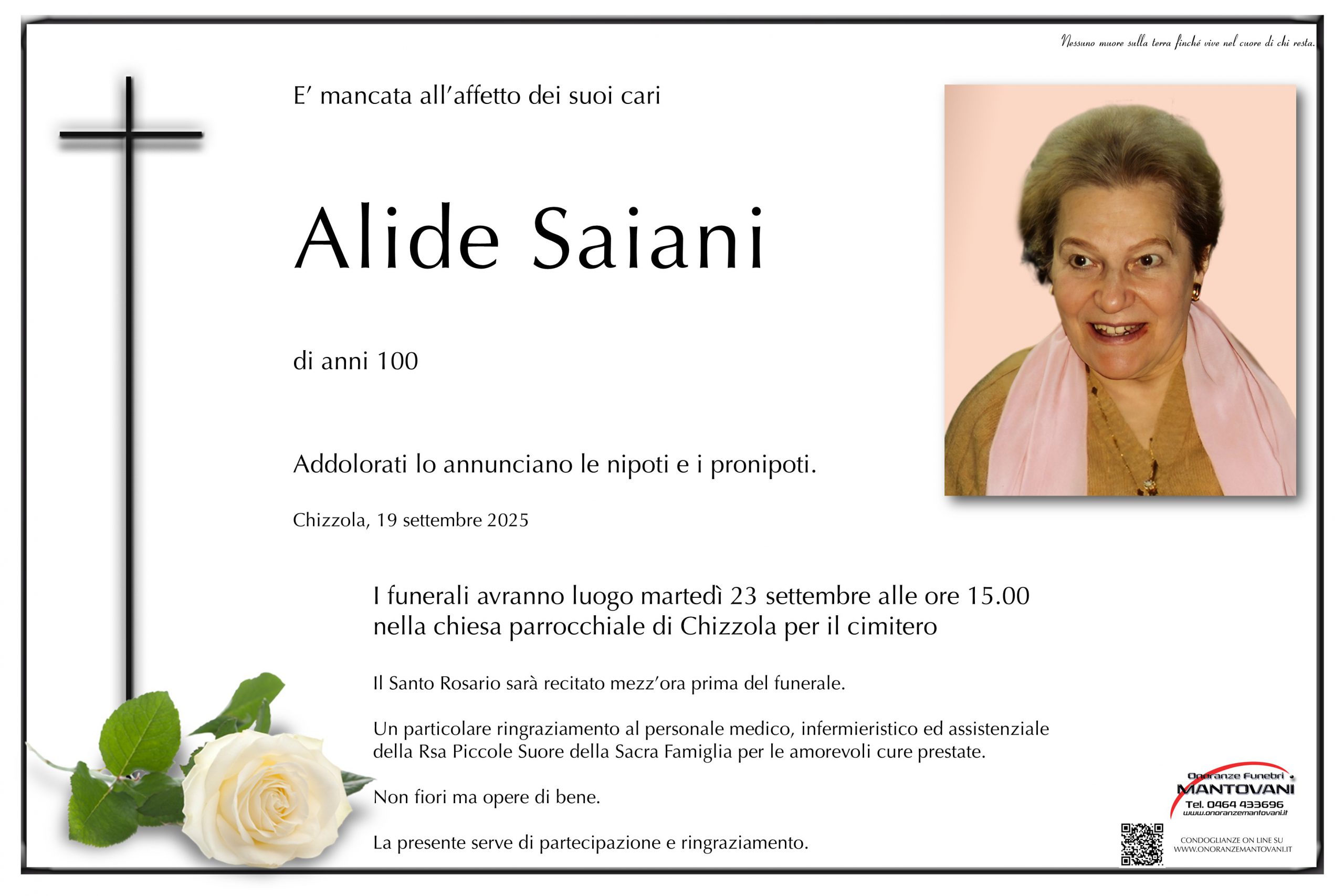 Nessuno muore sulla terra finché vive nel cuore di chi resta.

E' mancata all'affetto dei suoi cari

Alide Saiani

di anni 100

Addolorati lo annunciano le nipoti e i pronipoti.

Chizzola, 19 settembre 2025

I funerali avranno luogo martedì 23 settembre alle ore 15.00 nella chiesa parrocchiale di Chizzola per il cimitero

Il Santo Rosario sarà recitato mezz'ora prima del funerale.

Un particolare ringraziamento al personale medico, infermieristico ed assistenziale della Rsa Piccole Suore della Sacra Famiglia per le amorevoli cure prestate.

Non fiori ma opere di bene.

La presente serve di partecipazione e ringraziamento.

Onoranze Funebri
MANTOVANI
Tel. 0464 433696
www.onoranzemantovani.it

CONDOGLIANZE ON LINE SU
WWW.ONORANZEMANTOVANI.IT